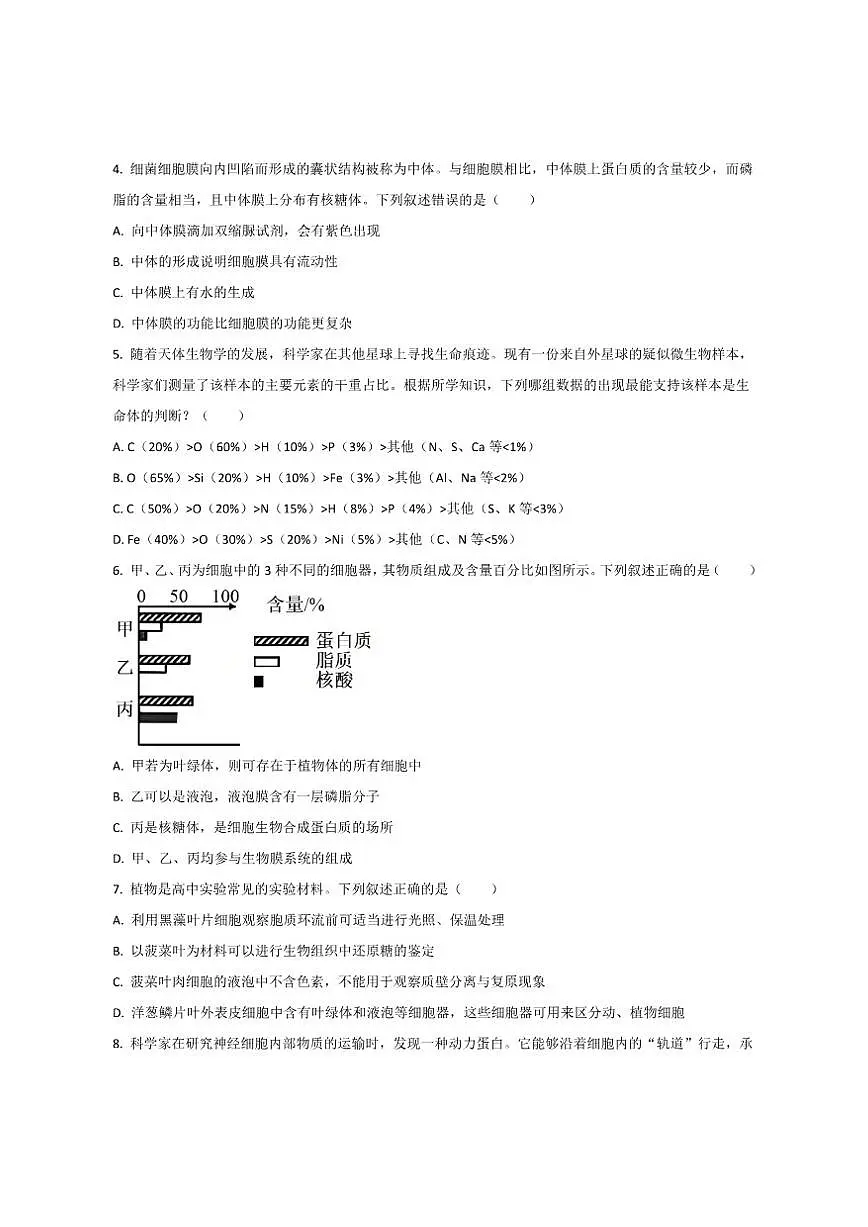 4. 细菌细胞膜向内凹陷而形成的囊状结构被称为中体。与细胞膜相比，中体膜上蛋白质的含量较少，而磷脂的含量相当，且中体膜上分布有核糖体。下列叙述错误的是（　　）

A. 向中体膜滴加双缩脲试剂，会有紫色出现

B. 中体的形成说明细胞膜具有流动性

C. 中体膜上有水的生成

D. 中体膜的功能比细胞膜的功能更复杂

5. 随着天体生物学的发展，科学家在其他星球上寻找生命痕迹。现有一份来自外星球的疑似微生物样本，科学家们测量了该样本的主要元素的干重占比。根据所学知识，下列哪组数据的出现最能支持该样本是生命体的判断？（　　）

A. C（20%）>O（60%）>H（10%）>P（3%）>其他（N、S、Ca 等<1%）

B. O（65%）>Si（20%）>H（10%）>Fe（3%）>其他（Al、Na 等<2%）

C. C（50%）>O（20%）>N（15%）>H（8%）>P（4%）>其他（S、K 等<3%）

D. Fe（40%）>O（30%）>S（20%）>Ni（5%）>其他（C、N 等<5%）

6. 甲、乙、丙为细胞中的 3 种不同的细胞器，其物质组成及含量百分比如图所示。下列叙述正确的是（　　）

0 50 100 含量/%

甲

乙

丙

蛋白质

脂质

核酸

A. 甲若为叶绿体，则可存在于植物体的所有细胞中

B. 乙可以是液泡，液泡膜含有一层磷脂分子

C. 丙是核糖体，是细胞生物合成蛋白质的场所

D. 甲、乙、丙均参与生物膜系统的组成

7. 植物是高中实验常见的实验材料。下列叙述正确的是（　　）

A. 利用黑藻叶片细胞观察胞质环流前可适当进行光照、保温处理

B. 以菠菜叶为材料可以进行生物组织中还原糖的鉴定

C. 菠菜叶肉细胞的液泡中不含色素，不能用于观察质壁分离与复原现象

D. 洋葱鳞片叶外表皮细胞中含有叶绿体和液泡等细胞器，这些细胞器可用来区分动、植物细胞

8. 科学家在研究神经细胞内部物质的运输时，发现一种动力蛋白。它能够沿着细胞内的“轨道”行走，承